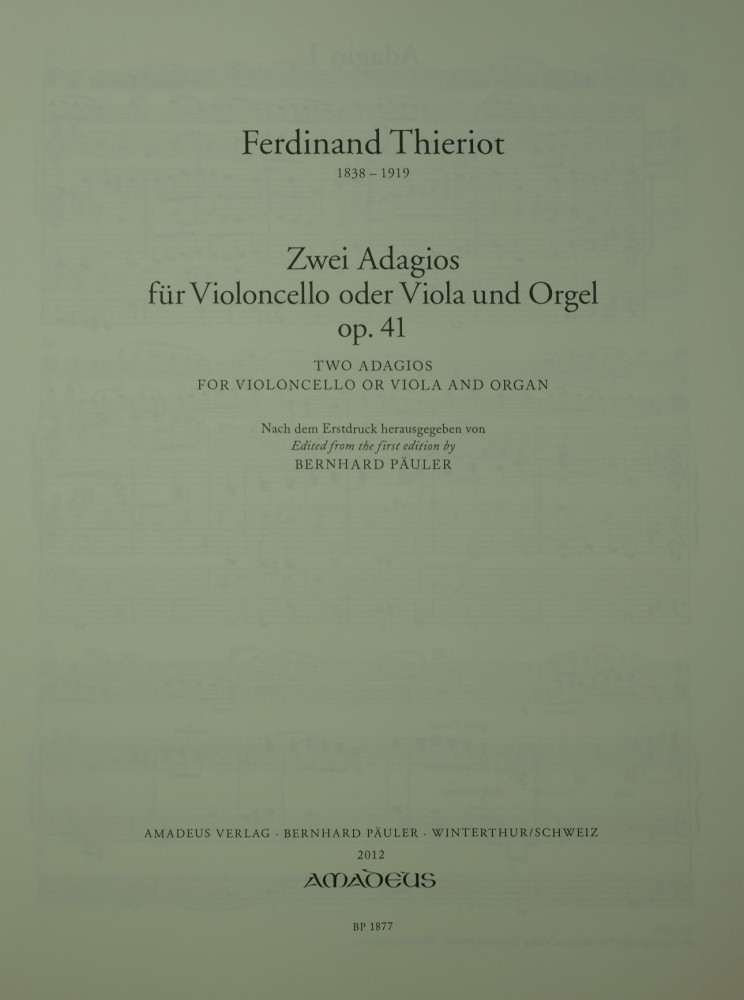 Ferdinand Thieriot
1838 – 1919

Zwei Adagios
für Violoncello oder Viola und Orgel
op. 41

TWO ADAGIOS
FOR VIOLONCELLO OR VIOLA AND ORGAN

Nach dem Erstdruck herausgegeben von
Edited from the first edition by
BERNHARD PÄULER

AMADEUS VERLAG · BERNHARD PÄULER · WINTERTHUR/SCHWEIZ
2012
AMADEUS

BP 1877